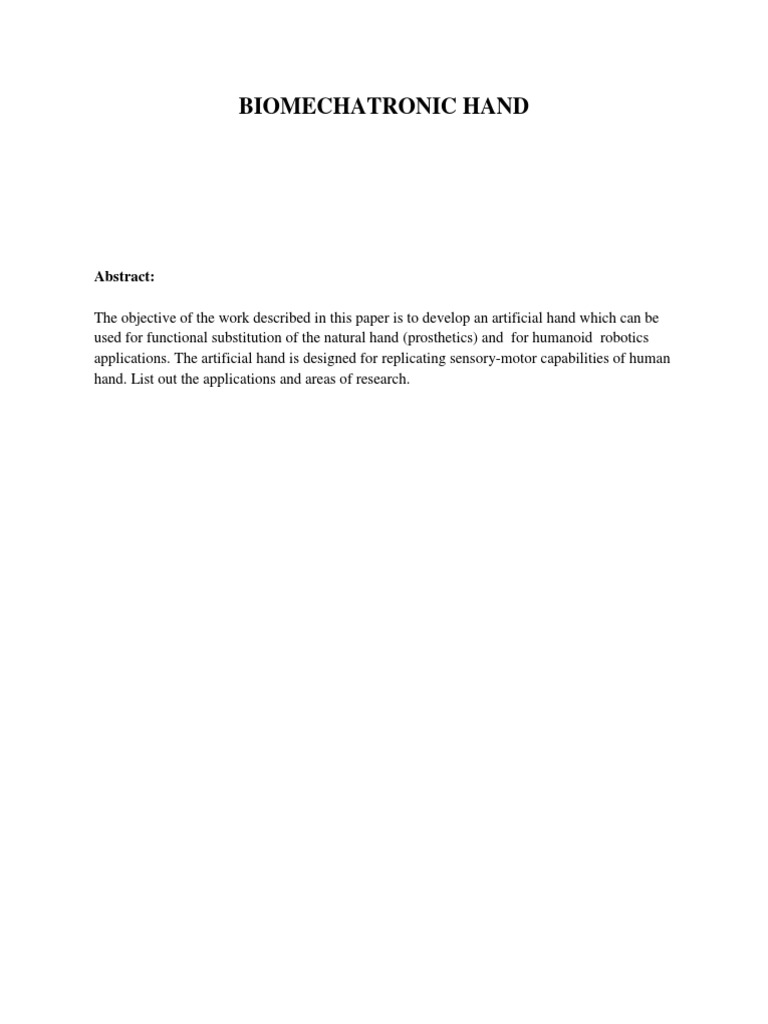 BIOMECHATRONIC HAND

Abstract:

The objective of the work described in this paper is to develop an artificial hand which can be used for functional substitution of the natural hand (prosthetics) and for humanoid robotics applications. The artificial hand is designed for replicating sensory-motor capabilities of human hand. List out the applications and areas of research.